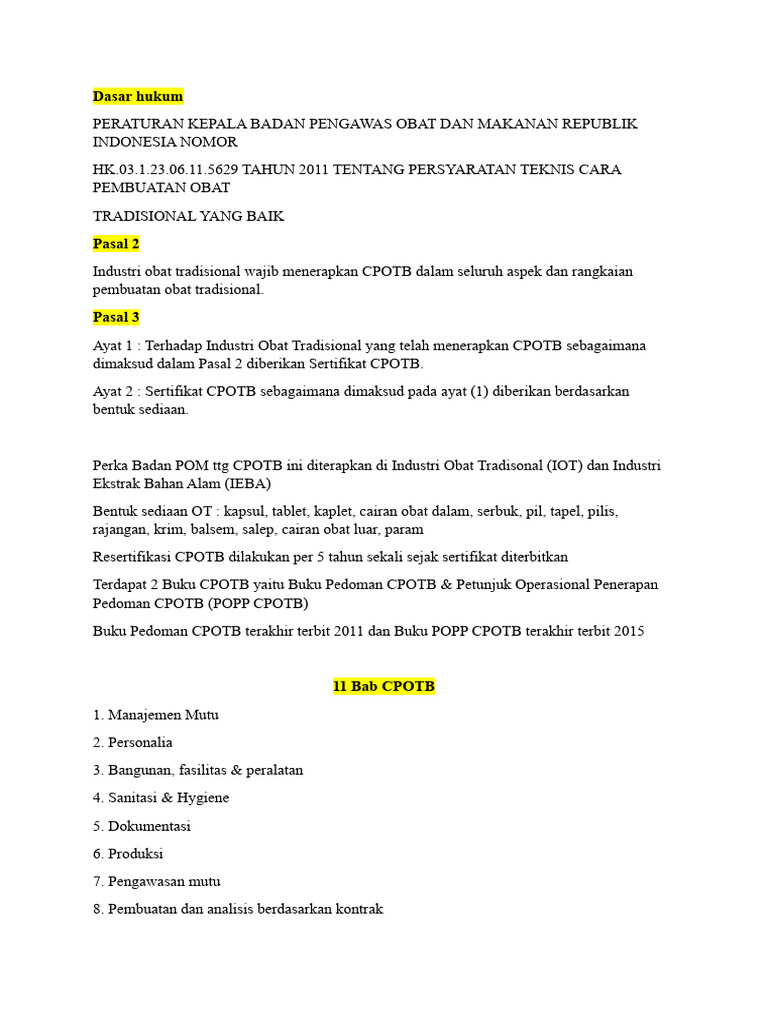 Dasar hukum

PERATURAN KEPALA BADAN PENGAWAS OBAT DAN MAKANAN REPUBLIK INDONESIA NOMOR

HK.03.1.23.06.11.5629 TAHUN 2011 TENTANG PERSYARATAN TEKNIS CARA PEMBUATAN OBAT

TRADISIONAL YANG BAIK

Pasal 2

Industri obat tradisional wajib menerapkan CPOTB dalam seluruh aspek dan rangkaian pembuatan obat tradisional.

Pasal 3

Ayat 1 : Terhadap Industri Obat Tradisional yang telah menerapkan CPOTB sebagaimana dimaksud dalam Pasal 2 diberikan Sertifikat CPOTB.

Ayat 2 : Sertifikat CPOTB sebagaimana dimaksud pada ayat (1) diberikan berdasarkan bentuk sediaan.

Perka Badan POM ttg CPOTB ini diterapkan di Industri Obat Tradisonal (IOT) dan Industri Ekstrak Bahan Alam (IEBA)

Bentuk sediaan OT : kapsul, tablet, kaplet, cairan obat dalam, serbuk, pil, tapel, pilis, rajangan, krim, balsem, salep, cairan obat luar, param

Resertifikasi CPOTB dilakukan per 5 tahun sekali sejak sertifikat diterbitkan

Terdapat 2 Buku CPOTB yaitu Buku Pedoman CPOTB & Petunjuk Operasional Penerapan Pedoman CPOTB (POPP CPOTB)

Buku Pedoman CPOTB terakhir terbit 2011 dan Buku POPP CPOTB terakhir terbit 2015

11 Bab CPOTB

1. Manajemen Mutu

2. Personalia

3. Bangunan, fasilitas & peralatan

4. Sanitasi & Hygiene

5. Dokumentasi

6. Produksi

7. Pengawasan mutu

8. Pembuatan dan analisis berdasarkan kontrak